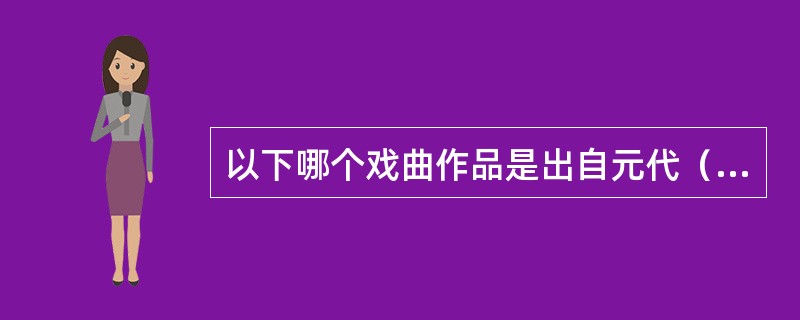 以下哪个戏曲作品是出自元代（...